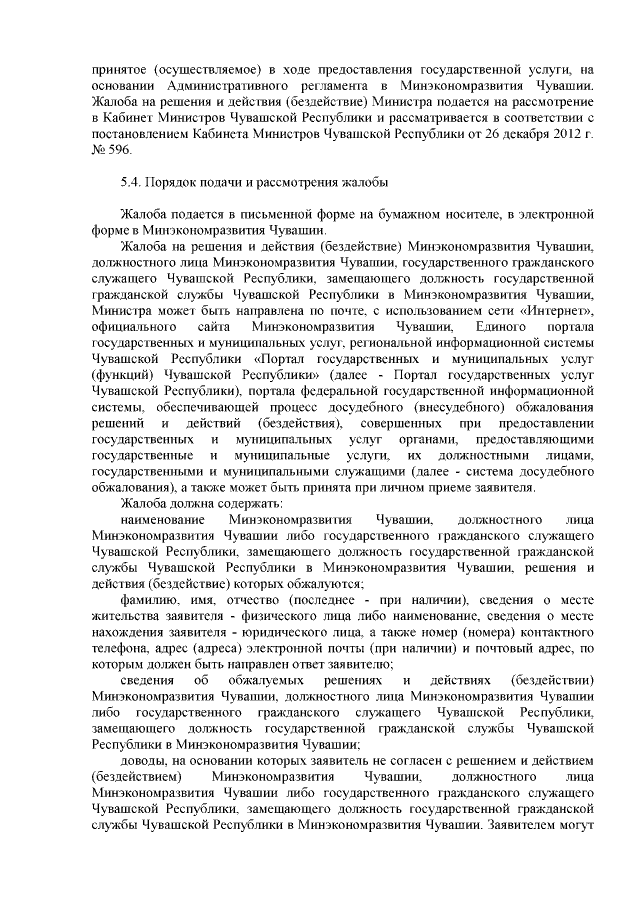 принятое (осуществляемое) в ходе предоставления государственной услуги, на основании Административного регламента в Минэкономразвития Чувашии. Жалоба на решения и действия (бездействие) Министра подается на рассмотрение в Кабинет Министров Чувашской Республики и рассматривается в соответствии с постановлением Кабинета Министров Чувашской Республики от 26 декабря 2012 г. № 596.

5.4. Порядок подачи и рассмотрения жалобы

Жалоба подается в письменной форме на бумажном носителе, в электронной форме в Минэкономразвития Чувашии.

Жалоба на решения и действия (бездействие) Минэкономразвития Чувашии, должностного лица Минэкономразвития Чувашии, государственного гражданского служащего Чувашской Республики, замещающего должность государственной гражданской службы Чувашской Республики в Минэкономразвития Чувашии, Министра может быть направлена по почте, с использованием сети «Интернет», официального сайта Минэкономразвития Чувашии, Единого портала государственных и муниципальных услуг, региональной информационной системы Чувашской Республики «Портал государственных и муниципальных услуг (функций) Чувашской Республики» (далее - Портал государственных услуг Чувашской Республики), портала федеральной государственной информационной системы, обеспечивающей процесс досудебного (внесудебного) обжалования решений и действий (бездействия), совершенных при предоставлении государственных и муниципальных услуг органами, предоставляющими государственные и муниципальные услуги, их должностными лицами, государственными и муниципальными служащими (далее - система досудебного обжалования), а также может быть принята при личном приеме заявителя.

Жалоба должна содержать:

наименование Минэкономразвития Чувашии, должностного лица Минэкономразвития Чувашии либо государственного гражданского служащего Чувашской Республики, замещающего должность государственной гражданской службы Чувашской Республики в Минэкономразвития Чувашии, решения и действия (бездействие) которых обжалуются;

фамилию, имя, отчество (последнее - при наличии), сведения о месте жительства заявителя - физического лица либо наименование, сведения о месте нахождения заявителя - юридического лица, а также номер (номера) контактного телефона, адрес (адреса) электронной почты (при наличии) и почтовый адрес, по которым должен быть направлен ответ заявителю;

сведения об обжалуемых решениях и действиях (бездействии) Минэкономразвития Чувашии, должностного лица Минэкономразвития Чувашии либо государственного гражданского служащего Чувашской Республики, замещающего должность государственной гражданской службы Чувашской Республики в Минэкономразвития Чувашии;

доводы, на основании которых заявитель не согласен с решением и действием (бездействием) Минэкономразвития Чувашии, должностного лица Минэкономразвития Чувашии либо государственного гражданского служащего Чувашской Республики, замещающего должность государственной гражданской службы Чувашской Республики в Минэкономразвития Чувашии. Заявителем могут